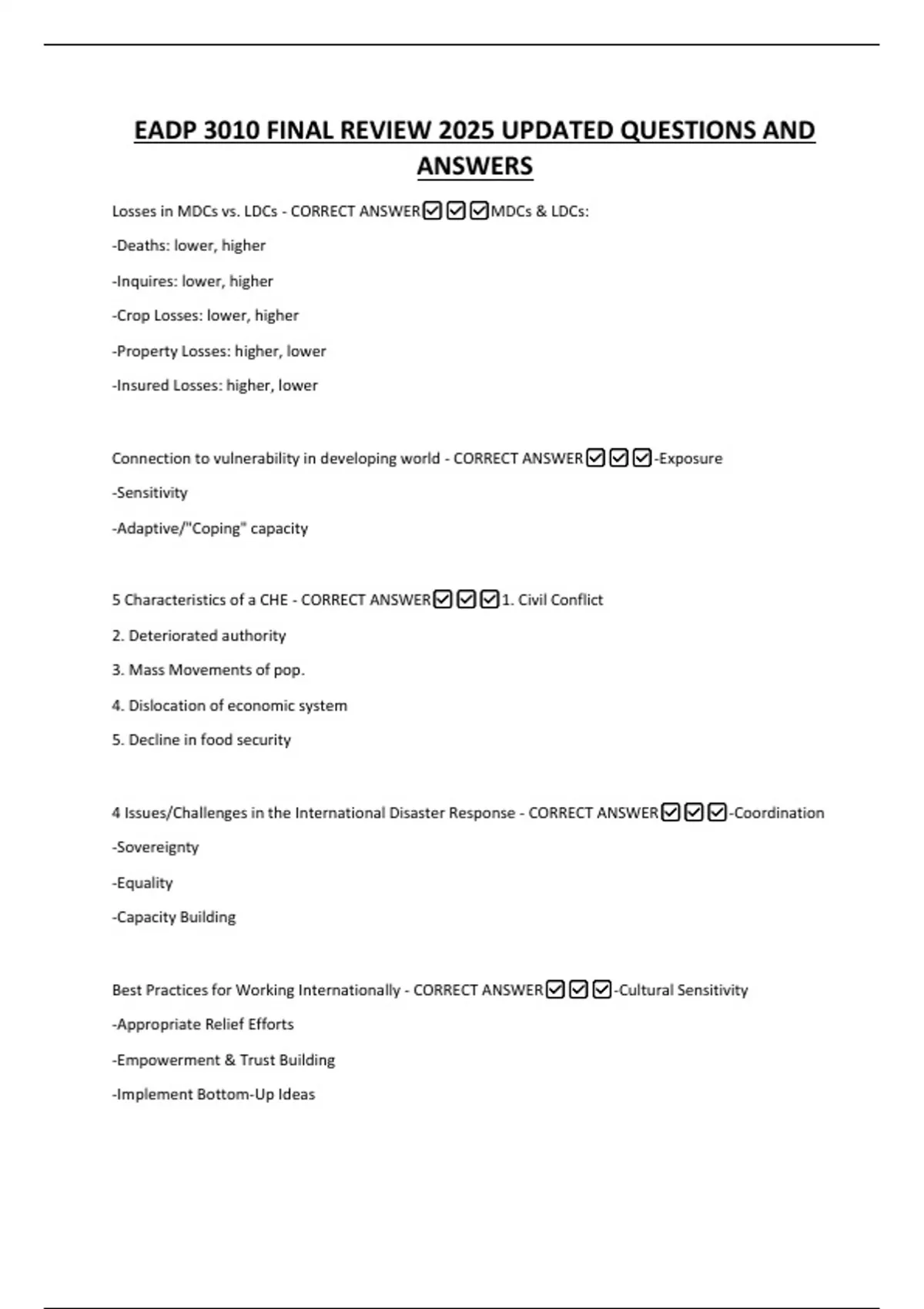 EADP 3010 FINAL REVIEW 2025 UPDATED QUESTIONS AND ANSWERS

Losses in MDCs vs. LDCs - CORRECT ANSWER☑☑☑MDCs & LDCs:

-Deaths: lower, higher

-Inquires: lower, higher

-Crop Losses: lower, higher

-Property Losses: higher, lower

-Insured Losses: higher, lower

Connection to vulnerability in developing world - CORRECT ANSWER☑☑☑-Exposure

-Sensitivity

-Adaptive/"Coping" capacity

5 Characteristics of a CHE - CORRECT ANSWER☑☑☑1. Civil Conflict

2. Deteriorated authority

3. Mass Movements of pop.

4. Dislocation of economic system

5. Decline in food security

4 Issues/Challenges in the International Disaster Response - CORRECT ANSWER☑☑☑-Coordination

-Sovereignty

-Equality

-Capacity Building

Best Practices for Working Internationally - CORRECT ANSWER☑☑☑-Cultural Sensitivity

-Appropriate Relief Efforts

-Empowerment & Trust Building

-Implement Bottom-Up Ideas